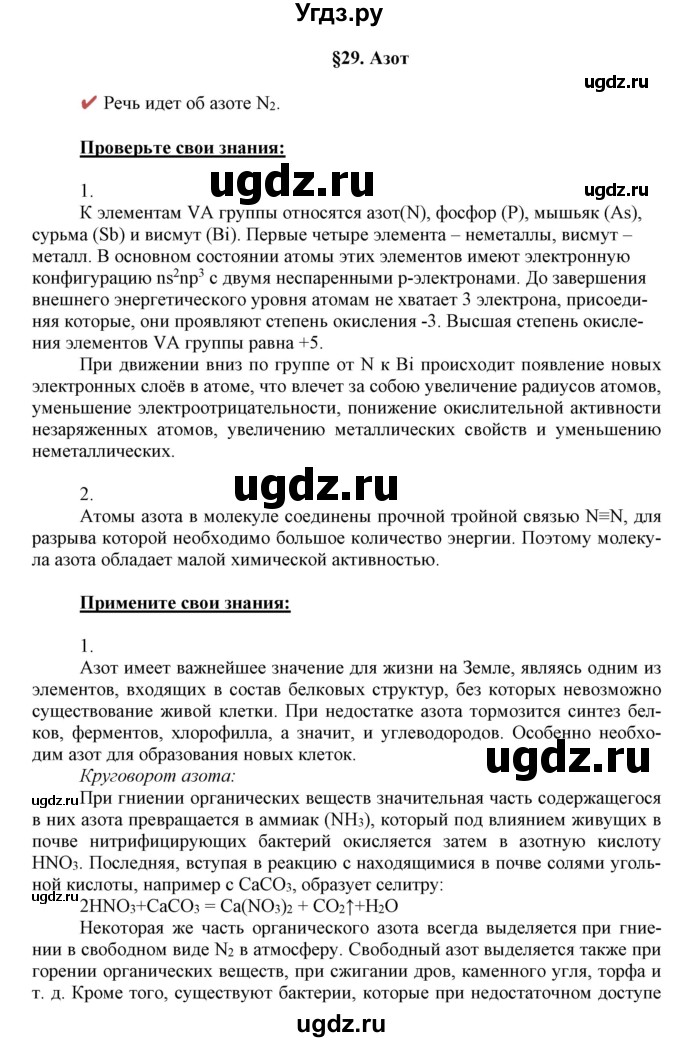 Угдз.ру

§29. Азот

ugdz.ru

✔ Речь идет об азоте $N_2$.

Проверьте свои знания:

1.

ugdz.ru

ugdz.ru

К элементам VA группы относятся азот(N), фосфор (P), мышьяк (As), сурьма (Sb) и висмут (Bi). Первые четыре элемента – неметаллы, висмут – металл. В основном состоянии атомы этих элементов имеют электронную конфигурацию $ns^2np^3$ с двумя неспаренными p-электронами. До завершения внешнего энергетического уровня атомам не хватает 3 электрона, присоединяя которые, они проявляют степень окисления -3. Высшая степень окисления элементов VA группы равна +5.

При движении вниз по группе от N к Bi происходит появление новых электронных слоёв в атоме, что влечет за собою увеличение радиусов атомов, уменьшение электроотрицательности, понижение окислительной активности незаряженных атомов, увеличению металлических свойств и уменьшению неметаллических.

2.

ugdz.ru

Атомы азота в молекуле соединены прочной тройной связью N≡N, для разрыва которой необходимо большое количество энергии. Поэтому молекула азота обладает малой химической активностью.

Примените свои знания:

1.

Азот имеет важнейшее значение для жизни на Земле, являясь одним из элементов, входящих в состав белковых структур, без которых невозможно существование живой клетки. При недостатке азота тормозится синтез белков, ферментов, хлорофилла, а значит, и углеводородов. Особенно необходим азот для образования новых клеток.

ugdz.ru

Круговорот азота:

ugdz.ru

При гниении органических веществ значительная часть содержащегося в них азота превращается в аммиак ($NH_3$), который под влиянием живущих в почве нитрифицирующих бактерий окисляется затем в азотную кислоту $HNO_3$. Последняя, вступая в реакцию с находящимися в почве солями угольной кислоты, например с $CaCO_3$, образует селитру:

ugdz.ru

$2HNO_3+CaCO_3 = Ca(NO_3)_2 + CO_2\uparrow+H_2O$

Некоторая же часть органического азота всегда выделяется при гниении в свободном виде $N_2$ в атмосферу. Свободный азот выделяется также при горении органических веществ, при сжигании дров, каменного угля, торфа и т. д. Кроме того, существуют бактерии, которые при недостаточном доступе

ugdz.ru